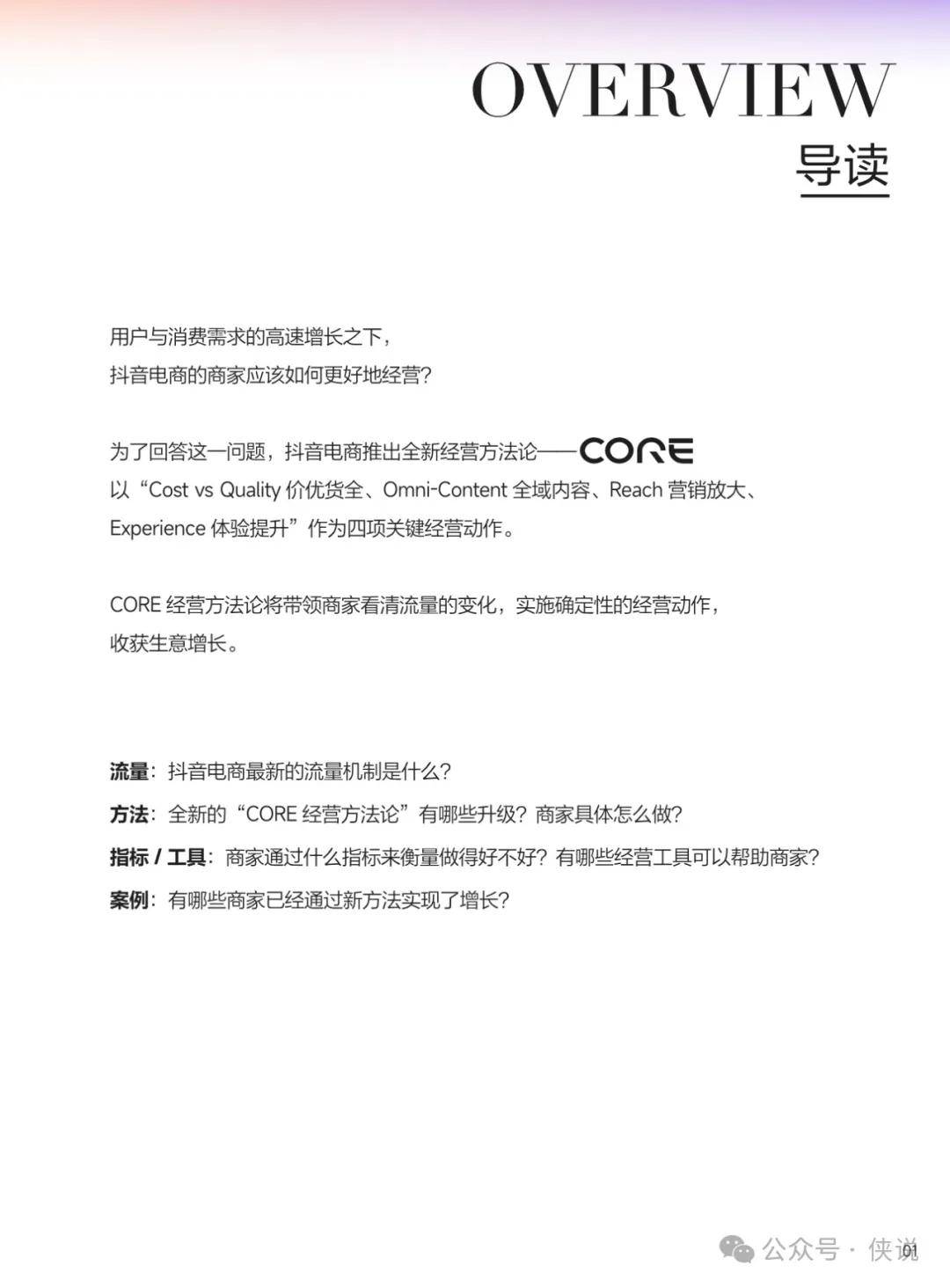 OVERVIEW
导读

用户与消费需求的高速增长之下，
抖音电商的商家应该如何更好地经营？

为了回答这一问题，抖音电商推出全新经营方法论——CORE
以“Cost vs Quality 价优货全、Omni-Content 全域内容、Reach 营销放大、Experience 体验提升”作为四项关键经营动作。

CORE 经营方法论将带领商家看清流量的变化，实施确定性的经营动作，
收获生意增长。

流量：抖音电商最新的流量机制是什么？
方法：全新的“CORE 经营方法论”有哪些升级？商家具体怎么做？
指标 / 工具：商家通过什么指标来衡量做得好不好？有哪些经营工具可以帮助商家？
案例：有哪些商家已经通过新方法实现了增长？

公众号 · 侠说 01